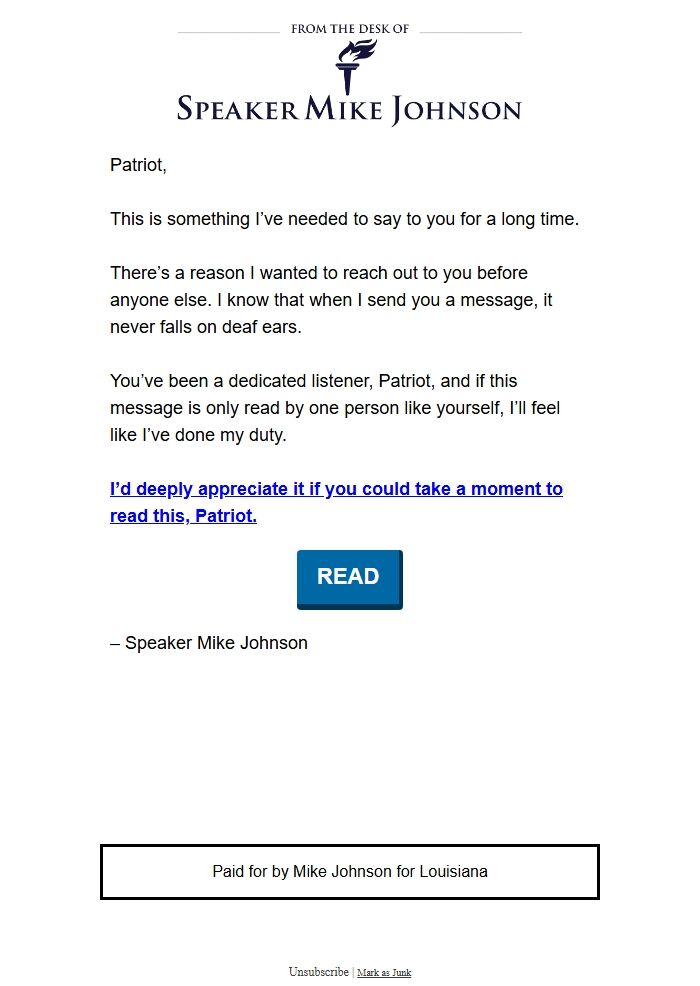 FROM THE DESK OF

SPEAKER MIKE JOHNSON

Patriot,

This is something I've needed to say to you for a long time.

There's a reason I wanted to reach out to you before anyone else. I know that when I send you a message, it never falls on deaf ears.

You've been a dedicated listener, Patriot, and if this message is only read by one person like yourself, I'll feel like I've done my duty.

I'd deeply appreciate it if you could take a moment to read this, Patriot.

READ

– Speaker Mike Johnson

Paid for by Mike Johnson for Louisiana

Unsubscribe | Mark as Junk